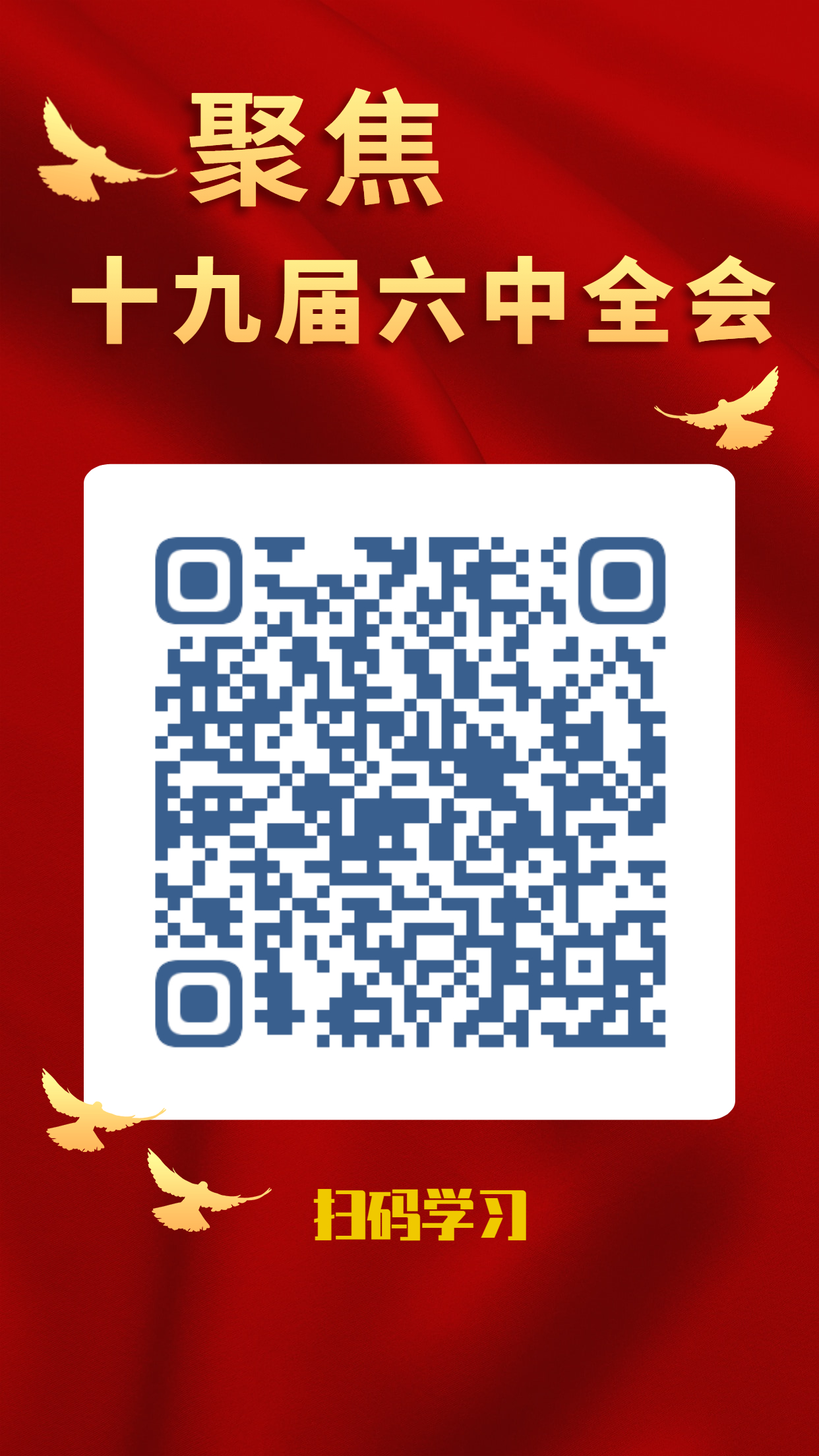 聚焦

十九届六中全会

扫码学习